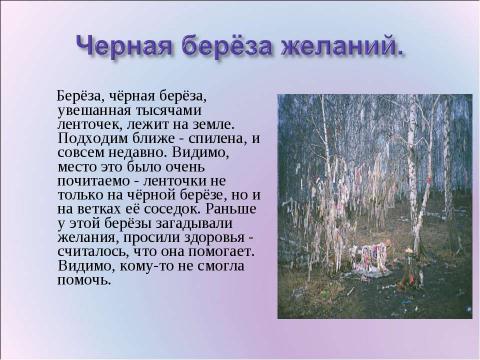 Черная берёза желаний.

Берёза, чёрная берёза, увешанная тысячами ленточек, лежит на земле. Подходим ближе - спилена, и совсем недавно. Видимо, место это было очень почитаемо - ленточки не только на чёрной берёзе, но и на ветках её соседок. Раньше у этой берёзы загадывали желания, просили здоровья - считалось, что она помогает. Видимо, кому-то не смогла помочь.